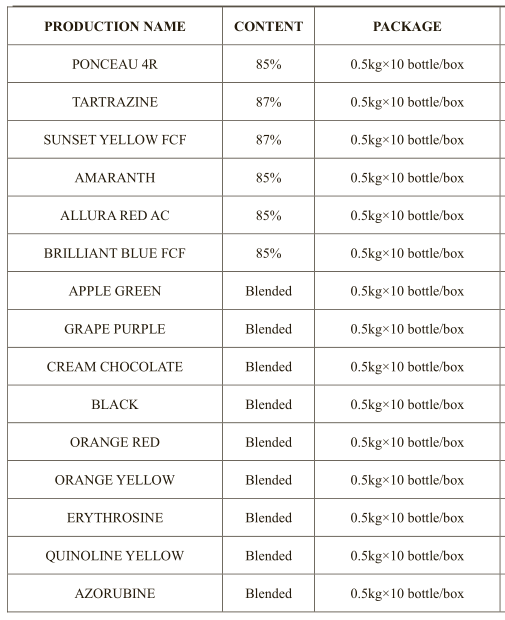 | PRODUCTION NAME | CONTENT | PACKAGE |
|---|---|---|
| PONCEAU 4R | 85% | 0.5kg×10 bottle/box |
| TARTRAZINE | 87% | 0.5kg×10 bottle/box |
| SUNSET YELLOW FCF | 87% | 0.5kg×10 bottle/box |
| AMARANTH | 85% | 0.5kg×10 bottle/box |
| ALLURA RED AC | 85% | 0.5kg×10 bottle/box |
| BRILLIANT BLUE FCF | 85% | 0.5kg×10 bottle/box |
| APPLE GREEN | Blended | 0.5kg×10 bottle/box |
| GRAPE PURPLE | Blended | 0.5kg×10 bottle/box |
| CREAM CHOCOLATE | Blended | 0.5kg×10 bottle/box |
| BLACK | Blended | 0.5kg×10 bottle/box |
| ORANGE RED | Blended | 0.5kg×10 bottle/box |
| ORANGE YELLOW | Blended | 0.5kg×10 bottle/box |
| ERYTHROSINE | Blended | 0.5kg×10 bottle/box |
| QUINOLINE YELLOW | Blended | 0.5kg×10 bottle/box |
| AZORUBINE | Blended | 0.5kg×10 bottle/box |